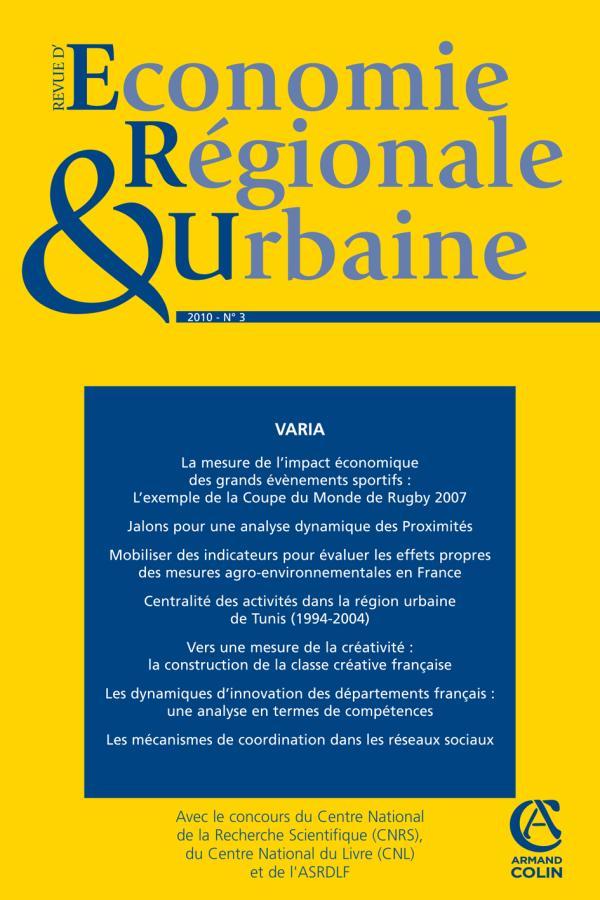 REVUE D'
Economie
Régionale
& Urbaine

2010 - N° 3

VARIA

La mesure de l'impact économique des grands évènements sportifs : L'exemple de la Coupe du Monde de Rugby 2007

Jalons pour une analyse dynamique des Proximités

Mobiliser des indicateurs pour évaluer les effets propres des mesures agro-environnementales en France

Centralité des activités dans la région urbaine de Tunis (1994-2004)

Vers une mesure de la créativité : la construction de la classe créative française

Les dynamiques d'innovation des départements français : une analyse en termes de compétences

Les mécanismes de coordination dans les réseaux sociaux

Avec le concours du Centre National de la Recherche Scientifique (CNRS), du Centre National du Livre (CNL) et de l'ASRDLF

AC
ARMAND COLIN